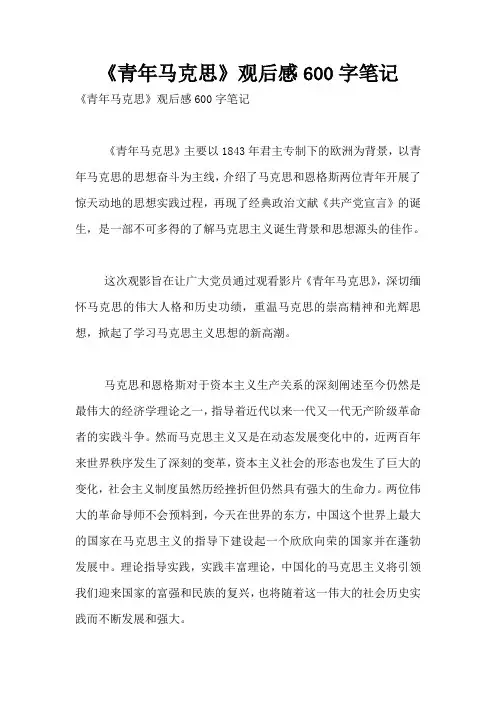 《青年马克思》观后感 600 字笔记

《青年马克思》观后感 600 字笔记

《青年马克思》主要以 1843 年君主专制下的欧洲为背景，以青年马克思的思想奋斗为主线，介绍了马克思和恩格斯两位青年开展了惊天动地的思想实践过程，再现了经典政治文献《共产党宣言》的诞生，是一部不可多得的了解马克思主义诞生背景和思想源头的佳作。

这次观影旨在让广大党员通过观看影片《青年马克思》，深切缅怀马克思的伟大人格和历史功绩，重温马克思的崇高精神和光辉思想，掀起了学习马克思主义思想的新高潮。

马克思和恩格斯对于资本主义生产关系的深刻阐述至今仍然是最伟大的经济学理论之一，指导着近代以来一代又一代无产阶级革命者的实践斗争。然而马克思主义又是在动态发展变化中的，近两百年来世界秩序发生了深刻的变革，资本主义社会的形态也发生了巨大的变化，社会主义制度虽然历经挫折但仍然具有强大的生命力。两位伟大的革命导师不会预料到，今天在世界的东方，中国这个世界上最大的国家在马克思主义的指导下建设起一个欣欣向荣的国家并在蓬勃发展中。理论指导实践，实践丰富理论，中国化的马克思主义将引领我们迎来国家的富强和民族的复兴，也将随着这一伟大的社会历史实践而不断发展和强大。